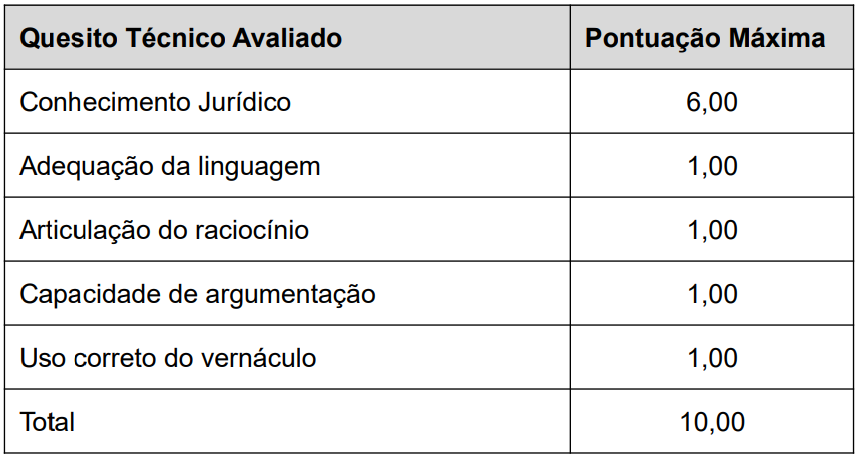 | Quesito Técnico Avaliado | Pontuação Máxima |
|---|---|
| Conhecimento Jurídico | 6,00 |
| Adequação da linguagem | 1,00 |
| Articulação do raciocínio | 1,00 |
| Capacidade de argumentação | 1,00 |
| Uso correto do vernáculo | 1,00 |
| Total | 10,00 |